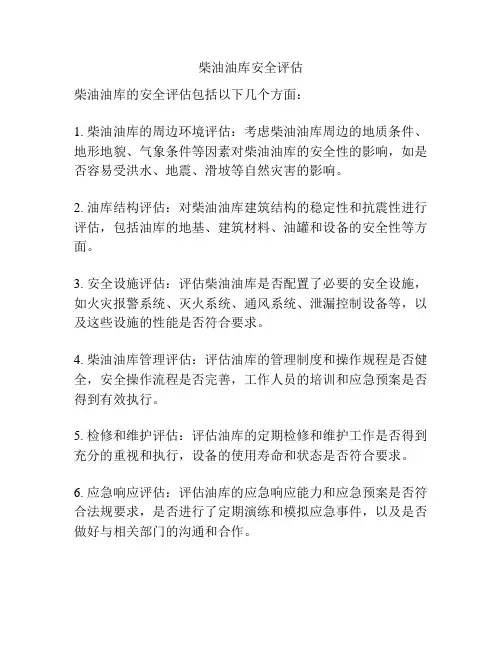 柴油油库安全评估

柴油油库的安全评估包括以下几个方面：

1. 柴油油库的周边环境评估：考虑柴油油库周边的地质条件、地形地貌、气象条件等因素对柴油油库的安全性的影响，如是否容易受洪水、地震、滑坡等自然灾害的影响。

2. 油库结构评估：对柴油油库建筑结构的稳定性和抗震性进行评估，包括油库的地基、建筑材料、油罐和设备的安全性等方面。

3. 安全设施评估：评估柴油油库是否配置了必要的安全设施，如火灾报警系统、灭火系统、通风系统、泄漏控制设备等，以及这些设施的性能是否符合要求。

4. 柴油油库管理评估：评估油库的管理制度和操作规程是否健全，安全操作流程是否完善，工作人员的培训和应急预案是否得到有效执行。

5. 检修和维护评估：评估油库的定期检修和维护工作是否得到充分的重视和执行，设备的使用寿命和状态是否符合要求。

6. 应急响应评估：评估油库的应急响应能力和应急预案是否符合法规要求，是否进行了定期演练和模拟应急事件，以及是否做好与相关部门的沟通和合作。